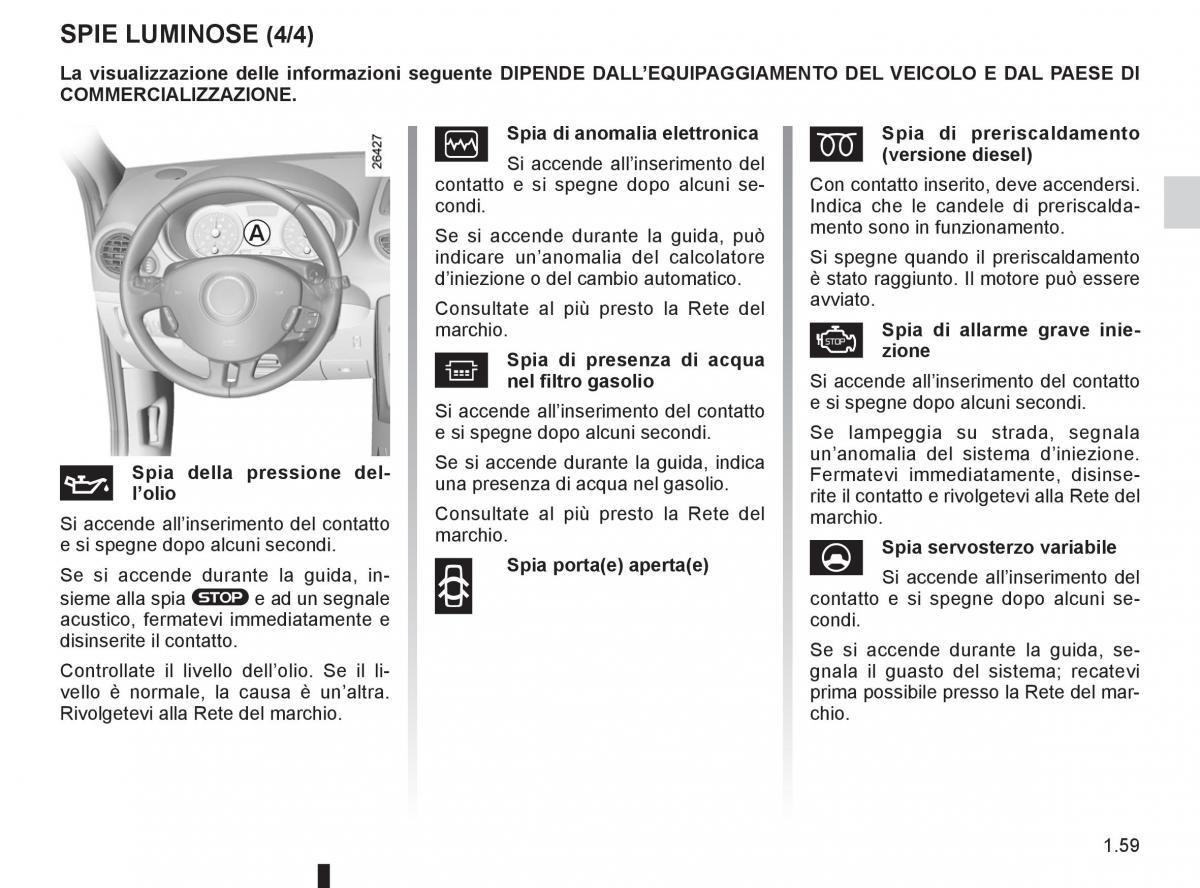 SPIE LUMINOSE (4/4)

La visualizzazione delle informazioni seguente DIPENDE DALL'EQUIPAGGIAMENTO DEL VEICOLO E DAL PAESE DI COMMERCIALIZZAZIONE.

26427

A

Spia della pressione dell'olio

Si accende all'inserimento del contatto e si spegne dopo alcuni secondi.

Se si accende durante la guida, insieme alla spia STOP e ad un segnale acustico, fermatevi immediatamente e disinserite il contatto.

Controllate il livello dell'olio. Se il livello è normale, la causa è un'altra. Rivolgetevi alla Rete del marchio.

Spia di anomalia elettronica

Si accende all'inserimento del contatto e si spegne dopo alcuni secondi.

Se si accende durante la guida, può indicare un'anomalia del calcolatore d'iniezione o del cambio automatico.

Consultate al più presto la Rete del marchio.

Spia di presenza di acqua nel filtro gasolio

Si accende all'inserimento del contatto e si spegne dopo alcuni secondi.

Se si accende durante la guida, indica una presenza di acqua nel gasolio.

Consultate al più presto la Rete del marchio.

Spia porta(e) aperta(e)

Spia di preriscaldamento (versione diesel)

Con contatto inserito, deve accendersi. Indica che le candele di preriscaldamento sono in funzionamento.

Si spegne quando il preriscaldamento è stato raggiunto. Il motore può essere avviato.

STOP

Spia di allarme grave iniezione

Si accende all'inserimento del contatto e si spegne dopo alcuni secondi.

Se lampeggia su strada, segnala un'anomalia del sistema d'iniezione. Fermatevi immediatamente, disinserite il contatto e rivolgetevi alla Rete del marchio.

Spia servosterzo variabile

Si accende all'inserimento del contatto e si spegne dopo alcuni secondi.

Se si accende durante la guida, segnala il guasto del sistema; recatevi prima possibile presso la Rete del marchio.

1.59